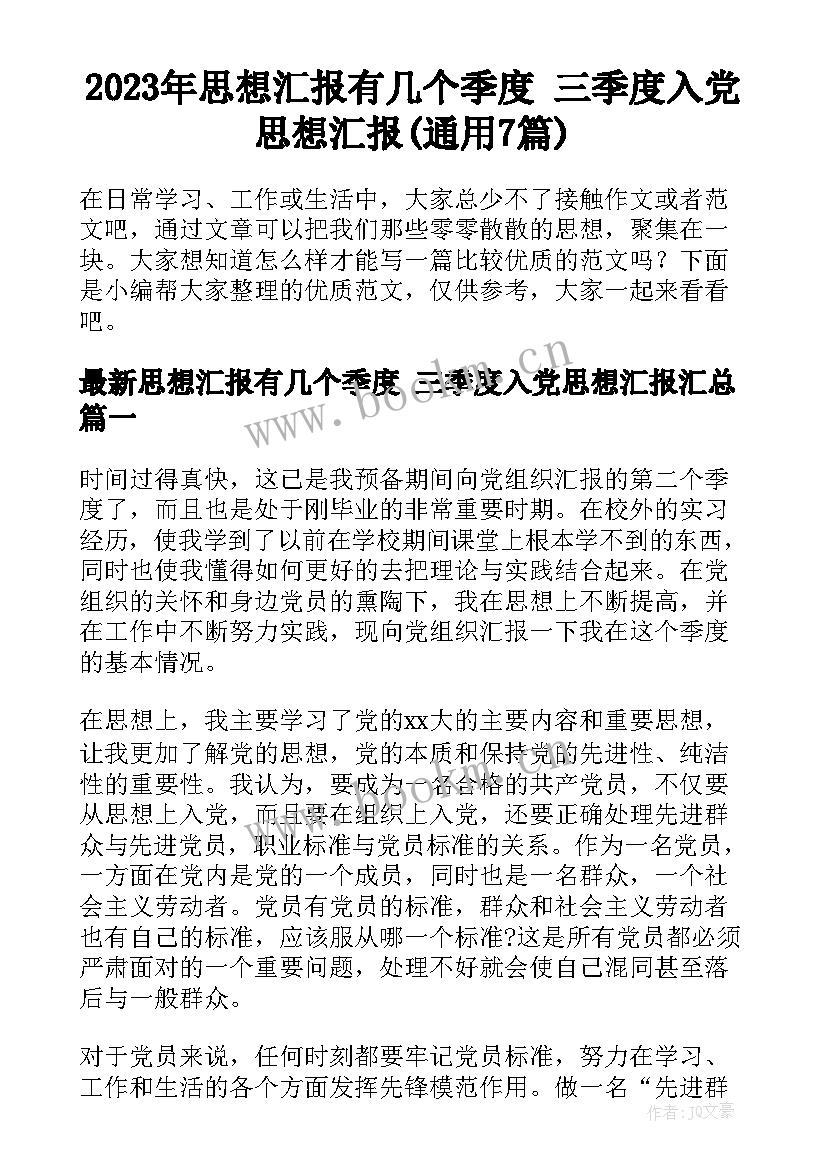 2023年思想汇报有几个季度 三季度入党思想汇报(通用7篇)

在日常学习、工作或生活中，大家总少不了接触作文或者范文吧，通过文章可以把我们那些零零散散的思想，聚集在一块。大家想知道怎么样才能写一篇比较优质的范文吗？下面是小编帮大家整理的优质范文，仅供参考，大家一起来看看吧。

最新思想汇报有几个季度 三季度入党思想汇报汇总篇一

时间过得真快，这已是我预备期间向党组织汇报的第二个季度了，而且也是处于刚毕业的非常重要时期。在校外的实习经历，使我学到了以前在学校期间课堂上根本学不到的东西，同时也使我懂得如何更好的去把理论与实践结合起来。在党组织的关怀和身边党员的熏陶下，我在思想上不断提高，并在工作中不断努力实践，现向党组织汇报一下我在这个季度的基本情况。

在思想上，我主要学习了党的xx大的主要内容和重要思想，让我更加了解党的思想，党的本质和保持党的先进性、纯洁性的重要性。我认为，要成为一名合格的共产党员，不仅要从思想上入党，而且要在组织上入党，还要正确处理先进群众与先进党员，职业标准与党员标准的关系。作为一名党员，一方面在党内是党的一个成员，同时也是一名群众，一个社会主义劳动者。党员有党员的标准，群众和社会主义劳动者也有自己的标准，应该服从哪一个标准?这是所有党员都必须严肃面对的一个重要问题，处理不好就会使自己混同甚至落后与一般群众。

对于党员来说，任何时刻都要牢记党员标准，努力在学习、工作和生活的各个方面发挥先锋模范作用。做一名“先进群

www.bookm.cn

作者：JQ文豪